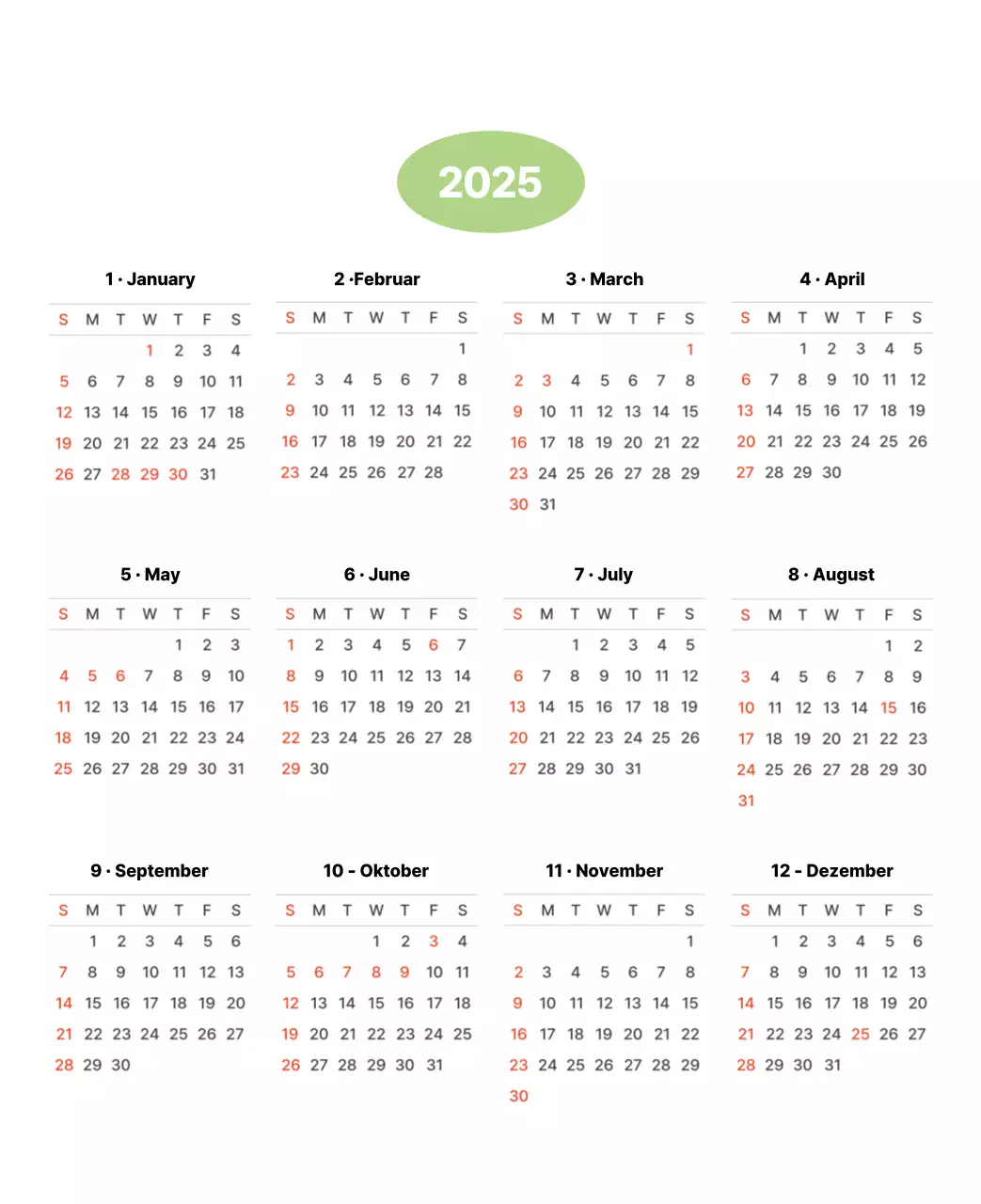 2025

1 · January

| S | M | T | W | T | F | S |
|---|---|---|---|---|---|---|
| | | | 1 | 2 | 3 | 4 |
| 5 | 6 | 7 | 8 | 9 | 10 | 11 |
| 12 | 13 | 14 | 15 | 16 | 17 | 18 |
| 19 | 20 | 21 | 22 | 23 | 24 | 25 |
| 26 | 27 | 28 | 29 | 30 | 31 | |

2 ·Februar

| S | M | T | W | T | F | S |
|---|---|---|---|---|---|---|
| | | | | | | 1 |
| 2 | 3 | 4 | 5 | 6 | 7 | 8 |
| 9 | 10 | 11 | 12 | 13 | 14 | 15 |
| 16 | 17 | 18 | 19 | 20 | 21 | 22 |
| 23 | 24 | 25 | 26 | 27 | 28 | |

3 · March

| S | M | T | W | T | F | S |
|---|---|---|---|---|---|---|
| | | | | | | 1 |
| 2 | 3 | 4 | 5 | 6 | 7 | 8 |
| 9 | 10 | 11 | 12 | 13 | 14 | 15 |
| 16 | 17 | 18 | 19 | 20 | 21 | 22 |
| 23 | 24 | 25 | 26 | 27 | 28 | 29 |
| 30 | 31 | | | | | |

4 · April

| S | M | T | W | T | F | S |
|---|---|---|---|---|---|---|
| | | 1 | 2 | 3 | 4 | 5 |
| 6 | 7 | 8 | 9 | 10 | 11 | 12 |
| 13 | 14 | 15 | 16 | 17 | 18 | 19 |
| 20 | 21 | 22 | 23 | 24 | 25 | 26 |
| 27 | 28 | 29 | 30 | | | |

5 · May

| S | M | T | W | T | F | S |
|---|---|---|---|---|---|---|
| | | | | 1 | 2 | 3 |
| 4 | 5 | 6 | 7 | 8 | 9 | 10 |
| 11 | 12 | 13 | 14 | 15 | 16 | 17 |
| 18 | 19 | 20 | 21 | 22 | 23 | 24 |
| 25 | 26 | 27 | 28 | 29 | 30 | 31 |

6 · June

| S | M | T | W | T | F | S |
|---|---|---|---|---|---|---|
| 1 | 2 | 3 | 4 | 5 | 6 | 7 |
| 8 | 9 | 10 | 11 | 12 | 13 | 14 |
| 15 | 16 | 17 | 18 | 19 | 20 | 21 |
| 22 | 23 | 24 | 25 | 26 | 27 | 28 |
| 29 | 30 | | | | | |

7 · July

| S | M | T | W | T | F | S |
|---|---|---|---|---|---|---|
| | | 1 | 2 | 3 | 4 | 5 |
| 6 | 7 | 8 | 9 | 10 | 11 | 12 |
| 13 | 14 | 15 | 16 | 17 | 18 | 19 |
| 20 | 21 | 22 | 23 | 24 | 25 | 26 |
| 27 | 28 | 29 | 30 | 31 | | |

8 · August

| S | M | T | W | T | F | S |
|---|---|---|---|---|---|---|
| | | | | | 1 | 2 |
| 3 | 4 | 5 | 6 | 7 | 8 | 9 |
| 10 | 11 | 12 | 13 | 14 | 15 | 16 |
| 17 | 18 | 19 | 20 | 21 | 22 | 23 |
| 24 | 25 | 26 | 27 | 28 | 29 | 30 |
| 31 | | | | | | |

9 · September

| S | M | T | W | T | F | S |
|---|---|---|---|---|---|---|
| | 1 | 2 | 3 | 4 | 5 | 6 |
| 7 | 8 | 9 | 10 | 11 | 12 | 13 |
| 14 | 15 | 16 | 17 | 18 | 19 | 20 |
| 21 | 22 | 23 | 24 | 25 | 26 | 27 |
| 28 | 29 | 30 | | | | |

10 - Oktober

| S | M | T | W | T | F | S |
|---|---|---|---|---|---|---|
| | | | 1 | 2 | 3 | 4 |
| 5 | 6 | 7 | 8 | 9 | 10 | 11 |
| 12 | 13 | 14 | 15 | 16 | 17 | 18 |
| 19 | 20 | 21 | 22 | 23 | 24 | 25 |
| 26 | 27 | 28 | 29 | 30 | 31 | |

11 · November

| S | M | T | W | T | F | S |
|---|---|---|---|---|---|---|
| | | | | | | 1 |
| 2 | 3 | 4 | 5 | 6 | 7 | 8 |
| 9 | 10 | 11 | 12 | 13 | 14 | 15 |
| 16 | 17 | 18 | 19 | 20 | 21 | 22 |
| 23 | 24 | 25 | 26 | 27 | 28 | 29 |
| 30 | | | | | | |

12 - Dezember

| S | M | T | W | T | F | S |
|---|---|---|---|---|---|---|
| | 1 | 2 | 3 | 4 | 5 | 6 |
| 7 | 8 | 9 | 10 | 11 | 12 | 13 |
| 14 | 15 | 16 | 17 | 18 | 19 | 20 |
| 21 | 22 | 23 | 24 | 25 | 26 | 27 |
| 28 | 29 | 30 | 31 | | | |